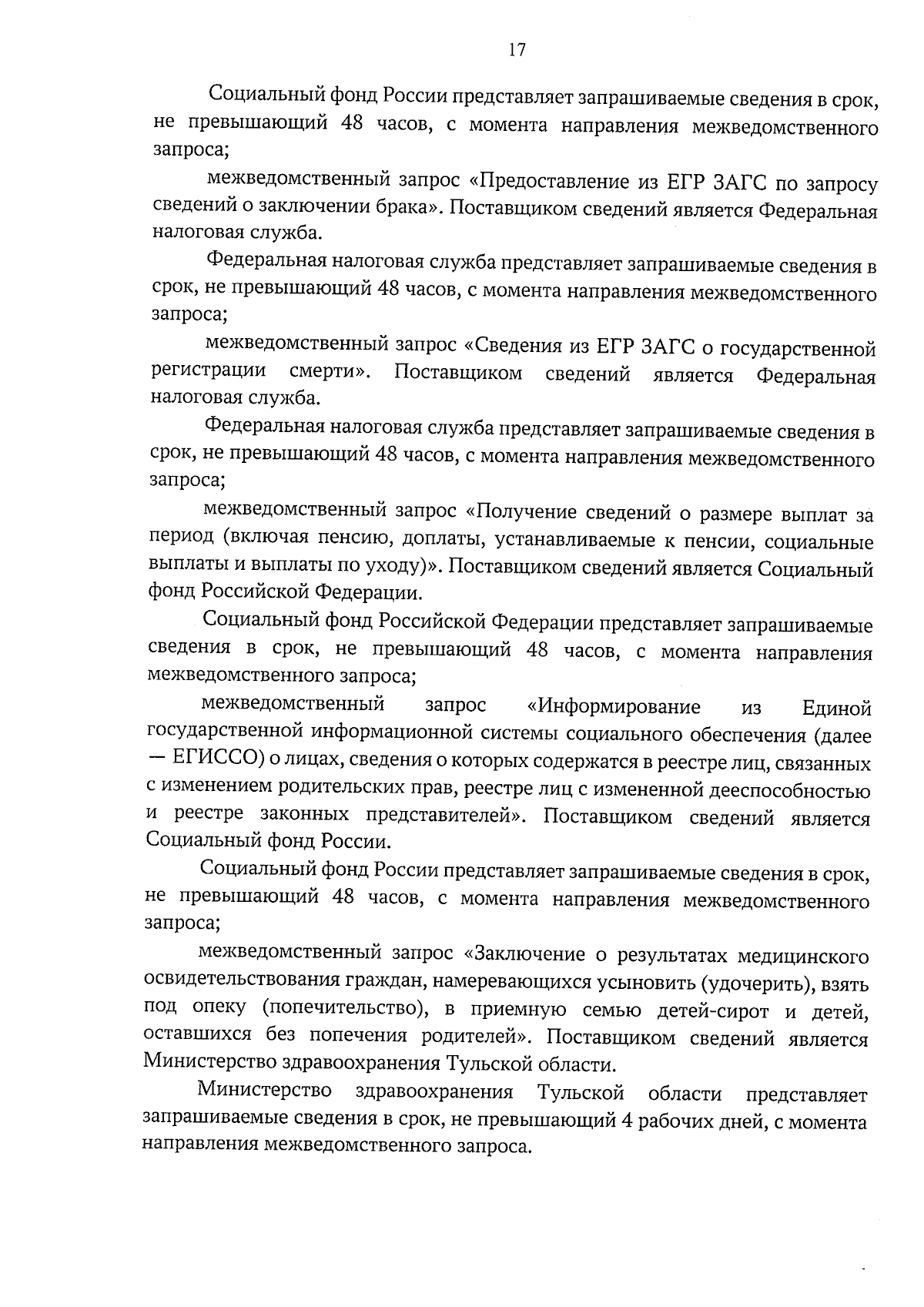 17

Социальный фонд России представляет запрашиваемые сведения в срок, не превышающий 48 часов, с момента направления межведомственного запроса;

межведомственный запрос «Предоставление из ЕГР ЗАГС по запросу сведений о заключении брака». Поставщиком сведений является Федеральная налоговая служба.

Федеральная налоговая служба представляет запрашиваемые сведения в срок, не превышающий 48 часов, с момента направления межведомственного запроса;

межведомственный запрос «Сведения из ЕГР ЗАГС о государственной регистрации смерти». Поставщиком сведений является Федеральная налоговая служба.

Федеральная налоговая служба представляет запрашиваемые сведения в срок, не превышающий 48 часов, с момента направления межведомственного запроса;

межведомственный запрос «Получение сведений о размере выплат за период (включая пенсию, доплаты, устанавливаемые к пенсии, социальные выплаты и выплаты по уходу)». Поставщиком сведений является Социальный фонд Российской Федерации.

Социальный фонд Российской Федерации представляет запрашиваемые сведения в срок, не превышающий 48 часов, с момента направления межведомственного запроса;

межведомственный запрос «Информирование из Единой государственной информационной системы социального обеспечения (далее — ЕГИССО) о лицах, сведения о которых содержатся в реестре лиц, связанных с изменением родительских прав, реестре лиц с измененной дееспособностью и реестре законных представителей». Поставщиком сведений является Социальный фонд России.

Социальный фонд России представляет запрашиваемые сведения в срок, не превышающий 48 часов, с момента направления межведомственного запроса;

межведомственный запрос «Заключение о результатах медицинского освидетельствования граждан, намеревающихся усыновить (удочерить), взять под опеку (попечительство), в приемную семью детей-сирот и детей, оставшихся без попечения родителей». Поставщиком сведений является Министерство здравоохранения Тульской области.

Министерство здравоохранения Тульской области представляет запрашиваемые сведения в срок, не превышающий 4 рабочих дней, с момента направления межведомственного запроса.